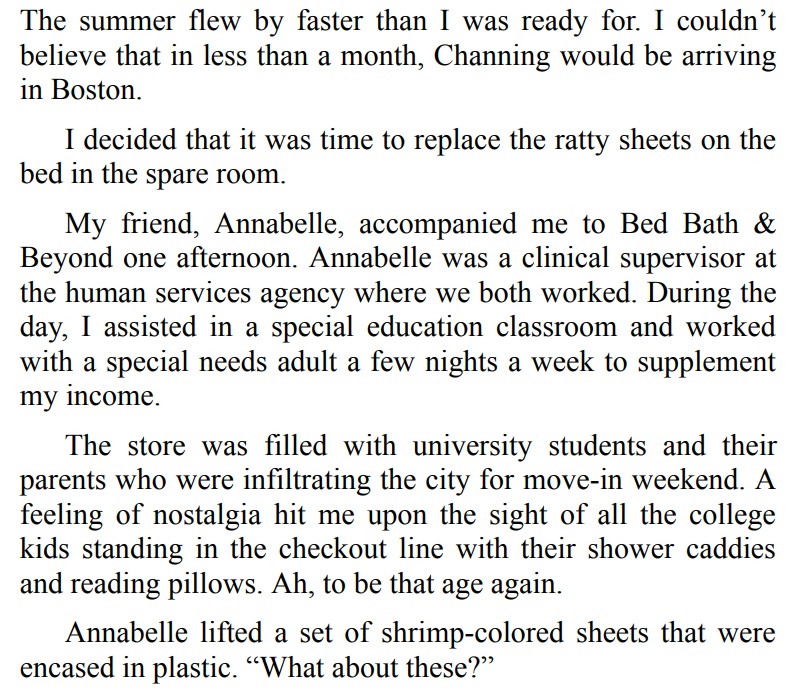 The summer flew by faster than I was ready for. I couldn’t believe that in less than a month, Channing would be arriving in Boston.

I decided that it was time to replace the ratty sheets on the bed in the spare room.

My friend, Annabelle, accompanied me to Bed Bath & Beyond one afternoon. Annabelle was a clinical supervisor at the human services agency where we both worked. During the day, I assisted in a special education classroom and worked with a special needs adult a few nights a week to supplement my income.

The store was filled with university students and their parents who were infiltrating the city for move-in weekend. A feeling of nostalgia hit me upon the sight of all the college kids standing in the checkout line with their shower caddies and reading pillows. Ah, to be that age again.

Annabelle lifted a set of shrimp-colored sheets that were encased in plastic. “What about these?”